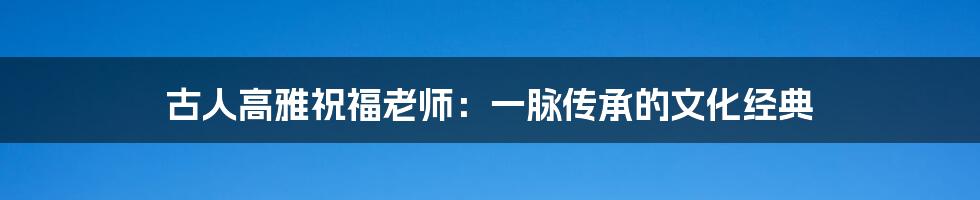 古人高雅祝福老师：一脉传承的文化经典